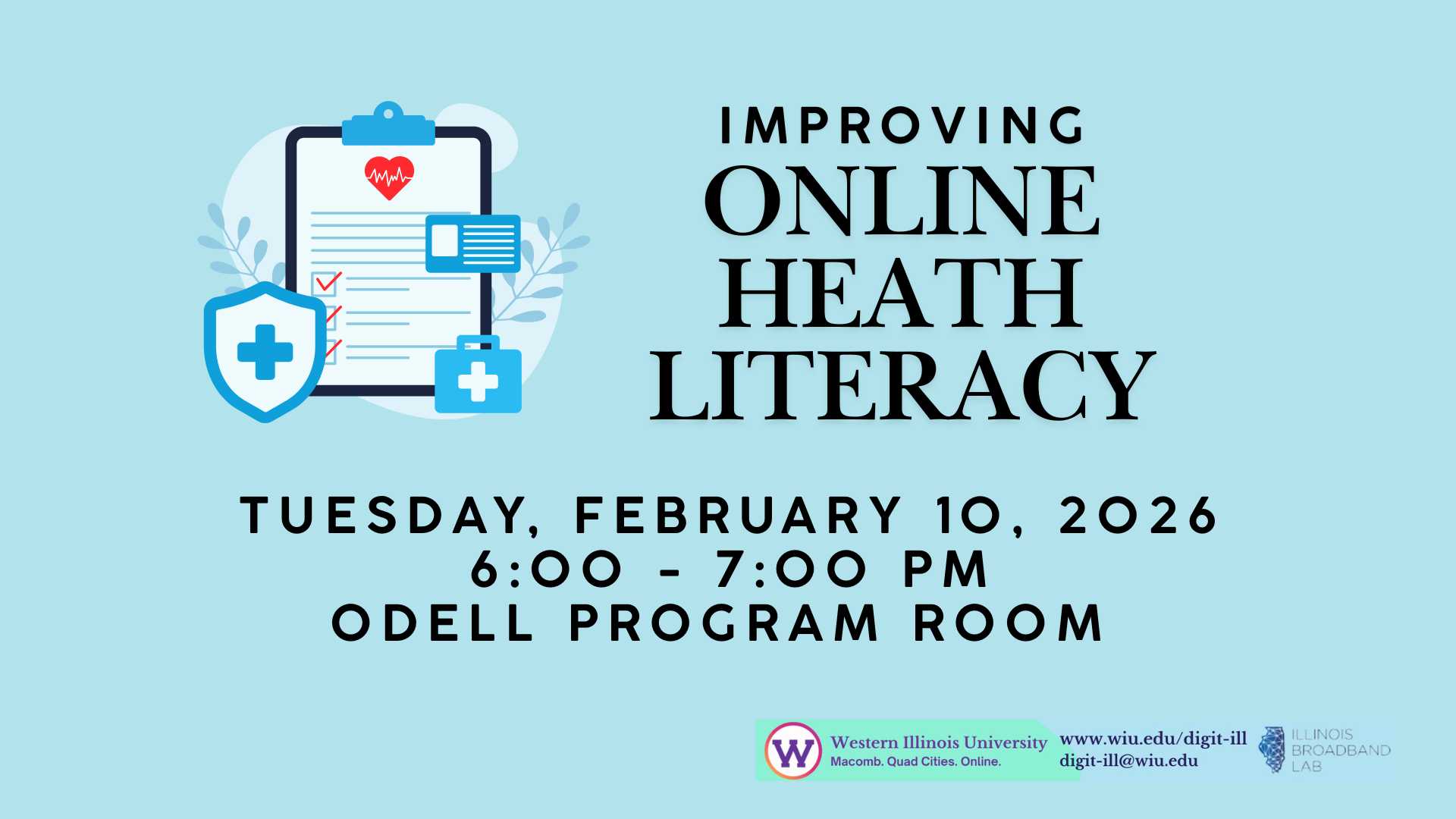 IMPROVING
ONLINE HEATH LITERACY

TUESDAY, FEBRUARY 10, 2026
6:00 - 7:00 PM
ODELL PROGRAM ROOM

W
Western Illinois University
Macomb. Quad Cities. Online.

www.wiu.edu/digit-ill
digit-ill@wiu.edu

ILLINOIS BROADBAND LAB